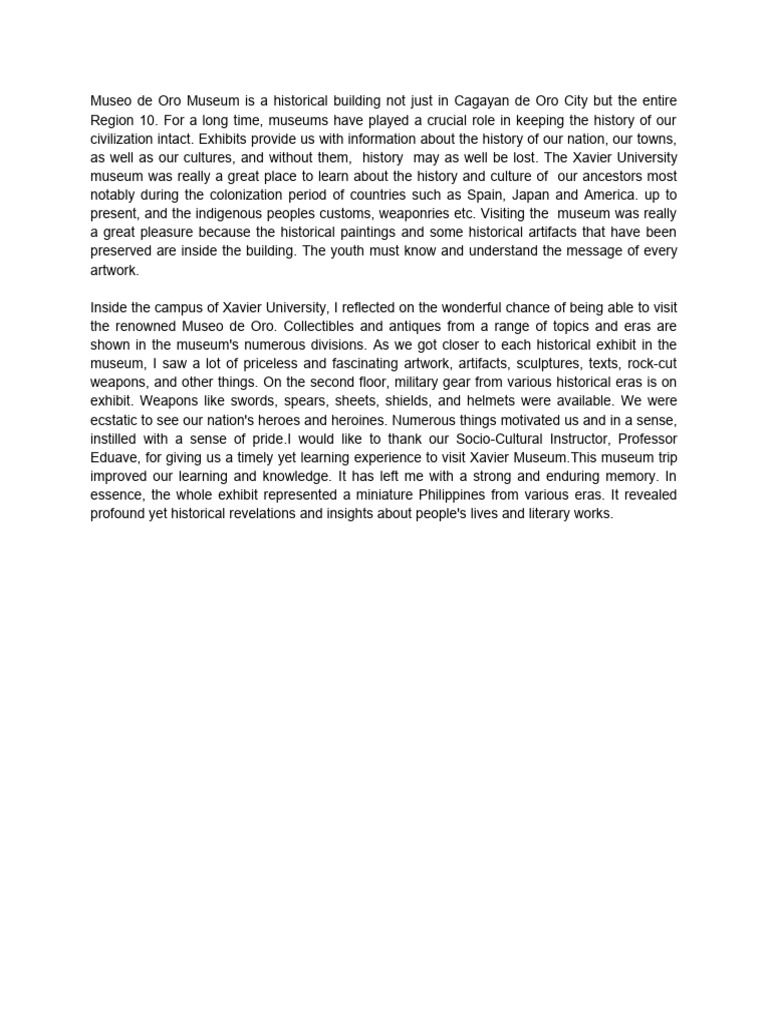 Museo de Oro Museum is a historical building not just in Cagayan de Oro City but the entire Region 10. For a long time, museums have played a crucial role in keeping the history of our civilization intact. Exhibits provide us with information about the history of our nation, our towns, as well as our cultures, and without them, history may as well be lost. The Xavier University museum was really a great place to learn about the history and culture of our ancestors most notably during the colonization period of countries such as Spain, Japan and America. up to present, and the indigenous peoples customs, weaponries etc. Visiting the museum was really a great pleasure because the historical paintings and some historical artifacts that have been preserved are inside the building. The youth must know and understand the message of every artwork.

Inside the campus of Xavier University, I reflected on the wonderful chance of being able to visit the renowned Museo de Oro. Collectibles and antiques from a range of topics and eras are shown in the museum's numerous divisions. As we got closer to each historical exhibit in the museum, I saw a lot of priceless and fascinating artwork, artifacts, sculptures, texts, rock-cut weapons, and other things. On the second floor, military gear from various historical eras is on exhibit. Weapons like swords, spears, sheets, shields, and helmets were available. We were ecstatic to see our nation's heroes and heroines. Numerous things motivated us and in a sense, instilled with a sense of pride.I would like to thank our Socio-Cultural Instructor, Professor Eduave, for giving us a timely yet learning experience to visit Xavier Museum.This museum trip improved our learning and knowledge. It has left me with a strong and enduring memory. In essence, the whole exhibit represented a miniature Philippines from various eras. It revealed profound yet historical revelations and insights about people's lives and literary works.